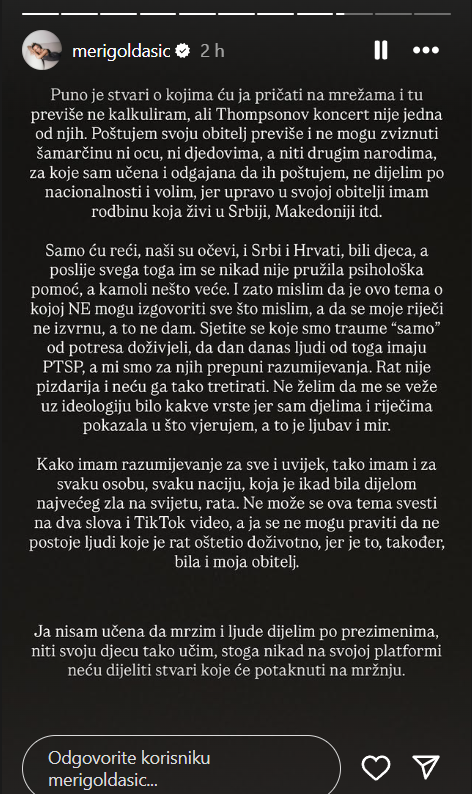 merigoldasic 2 h

Puno je stvari o kojima ću ja pričati na mrežama i tu previše ne kalkuliram, ali Thompsonov koncert nije jedna od njih. Poštujem svoju obitelj previše i ne mogu zviznuti šamarčinu ni ocu, ni djedovima, a niti drugim narodima, za koje sam učena i odgajana da ih poštujem, ne dijelim po nacionalnosti i volim, jer upravo u svojoj obitelji imam rodbinu koja živi u Srbiji, Makedoniji itd.

Samo ću reći, naši su očevi, i Srbi i Hrvati, bili djeca, a poslije svega toga im se nikad nije pružila psihološka pomoć, a kamoli nešto veće. I zato mislim da je ovo tema o kojoj NE mogu izgovoriti sve što mislim, a da se moje riječi ne izvrnu, a to ne dam. Sjetite se koje smo traume "samo" od potresa doživjeli, da dan danas ljudi od toga imaju PTSP, a mi smo za njih prepuni razumijevanja. Rat nije pizdarija i neću ga tako tretirati. Ne želim da me se veže uz ideologiju bilo kakve vrste jer sam djelima i riječima pokazala u što vjerujem, a to je ljubav i mir.

Kako imam razumijevanje za sve i uvijek, tako imam i za svaku osobu, svaku naciju, koja je ikad bila dijelom najvećeg zla na svijetu, rata. Ne može se ova tema svesti na dva slova i TikTok video, a ja se ne mogu praviti da ne postoje ljudi koje je rat oštetio doživotno, jer je to, također, bila i moja obitelj.

Ja nisam učena da mrzim i ljude dijelim po prezimenima, niti svoju djecu tako učim, stoga nikad na svojoj platformi neću dijeliti stvari koje će potaknuti na mržnju.

Odgovorite korisniku merigoldasic...